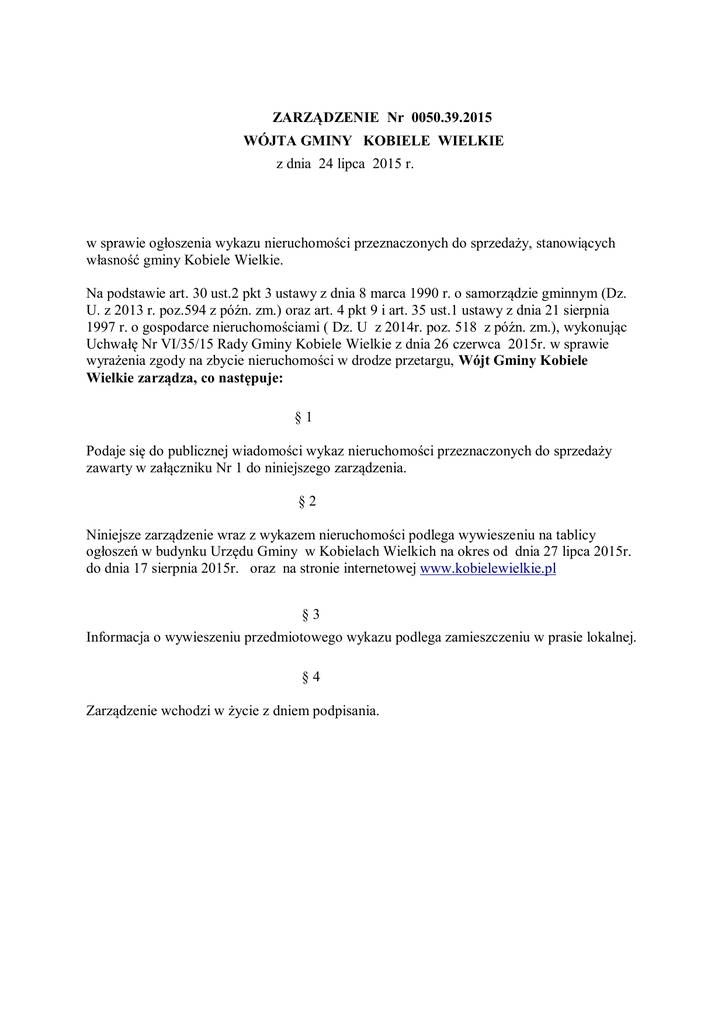 ZARZĄDZENIE Nr 0050.39.2015
WÓJTA GMINY KOBIELE WIELKIE
z dnia 24 lipca 2015 r.

w sprawie ogłoszenia wykazu nieruchomości przeznaczonych do sprzedaży, stanowiących własność gminy Kobiele Wielkie.

Na podstawie art. 30 ust.2 pkt 3 ustawy z dnia 8 marca 1990 r. o samorządzie gminnym (Dz. U. z 2013 r. poz.594 z późn. zm.) oraz art. 4 pkt 9 i art. 35 ust.1 ustawy z dnia 21 sierpnia 1997 r. o gospodarce nieruchomościami ( Dz. U z 2014r. poz. 518 z późn. zm.), wykonując Uchwałę Nr VI/35/15 Rady Gminy Kobiele Wielkie z dnia 26 czerwca 2015r. w sprawie wyrażenia zgody na zbycie nieruchomości w drodze przetargu, Wójt Gminy Kobiele Wielkie zarządza, co następuje:

§ 1

Podaje się do publicznej wiadomości wykaz nieruchomości przeznaczonych do sprzedaży zawarty w załączniku Nr 1 do niniejszego zarządzenia.

§ 2

Niniejsze zarządzenie wraz z wykazem nieruchomości podlega wywieszeniu na tablicy ogłoszeń w budynku Urzędu Gminy w Kobielach Wielkich na okres od dnia 27 lipca 2015r. do dnia 17 sierpnia 2015r. oraz na stronie internetowej www.kobielewielkie.pl

§ 3

Informacja o wywieszeniu przedmiotowego wykazu podlega zamieszczeniu w prasie lokalnej.

§ 4

Zarządzenie wchodzi w życie z dniem podpisania.